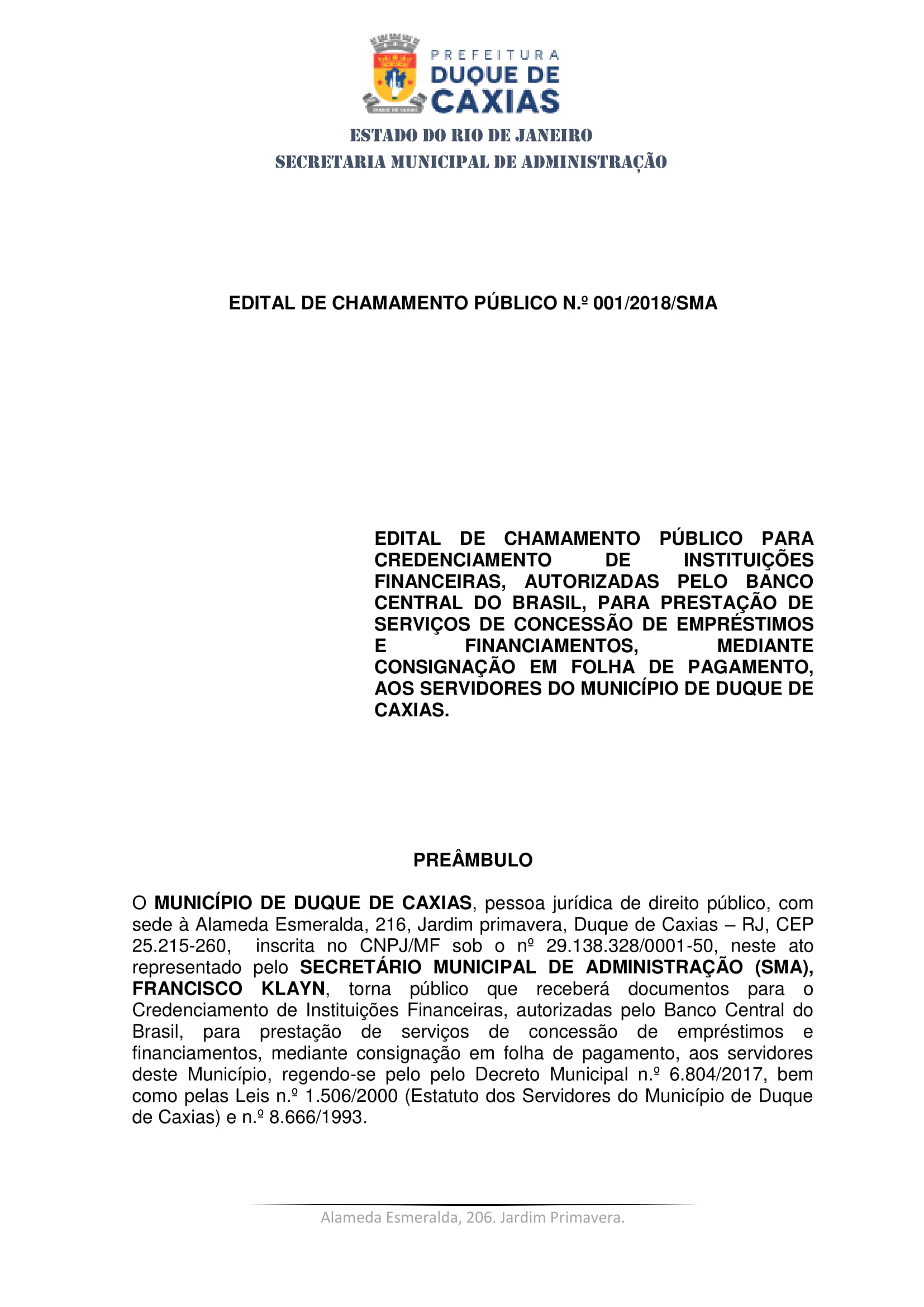 PREFEITURA
DUQUE DE
CAXIAS

ESTADO DO RIO DE JANEIRO
SECRETARIA MUNICIPAL DE ADMINISTRAÇÃO

EDITAL DE CHAMAMENTO PÚBLICO N.º 001/2018/SMA

EDITAL DE CHAMAMENTO PÚBLICO PARA CREDENCIAMENTO DE INSTITUIÇÕES FINANCEIRAS, AUTORIZADAS PELO BANCO CENTRAL DO BRASIL, PARA PRESTAÇÃO DE SERVIÇOS DE CONCESSÃO DE EMPRÉSTIMOS E FINANCIAMENTOS, MEDIANTE CONSIGNAÇÃO EM FOLHA DE PAGAMENTO, AOS SERVIDORES DO MUNICÍPIO DE DUQUE DE CAXIAS.

PREÂMBULO

O MUNICÍPIO DE DUQUE DE CAXIAS, pessoa jurídica de direito público, com sede à Alameda Esmeralda, 216, Jardim primavera, Duque de Caxias – RJ, CEP 25.215-260, inscrita no CNPJ/MF sob o nº 29.138.328/0001-50, neste ato representado pelo SECRETÁRIO MUNICIPAL DE ADMINISTRAÇÃO (SMA), FRANCISCO KLAYN, torna público que receberá documentos para o Credenciamento de Instituições Financeiras, autorizadas pelo Banco Central do Brasil, para prestação de serviços de concessão de empréstimos e financiamentos, mediante consignação em folha de pagamento, aos servidores deste Município, regendo-se pelo pelo Decreto Municipal n.º 6.804/2017, bem como pelas Leis n.º 1.506/2000 (Estatuto dos Servidores do Município de Duque de Caxias) e n.º 8.666/1993.

Alameda Esmeralda, 206. Jardim Primavera.